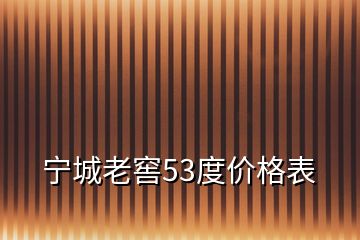 宁城老窖53度价格表